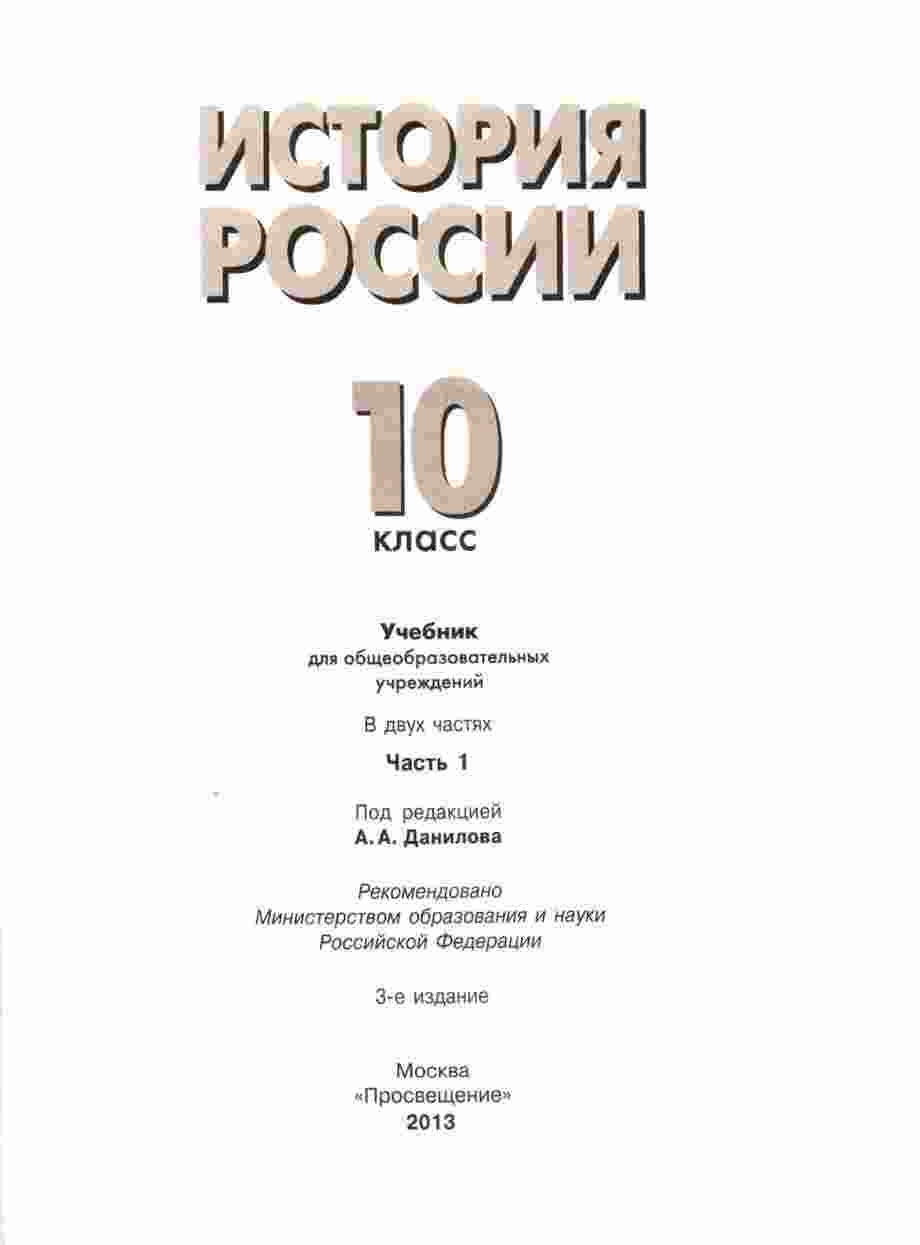 ИСТОРИЯ РОССИИ

10 класс

Учебник для общеобразовательных учреждений

В двух частях

Часть 1

Под редакцией А. А. Данилова

Рекомендовано Министерством образования и науки Российской Федерации

3-е издание

Москва
«Просвещение»
2013